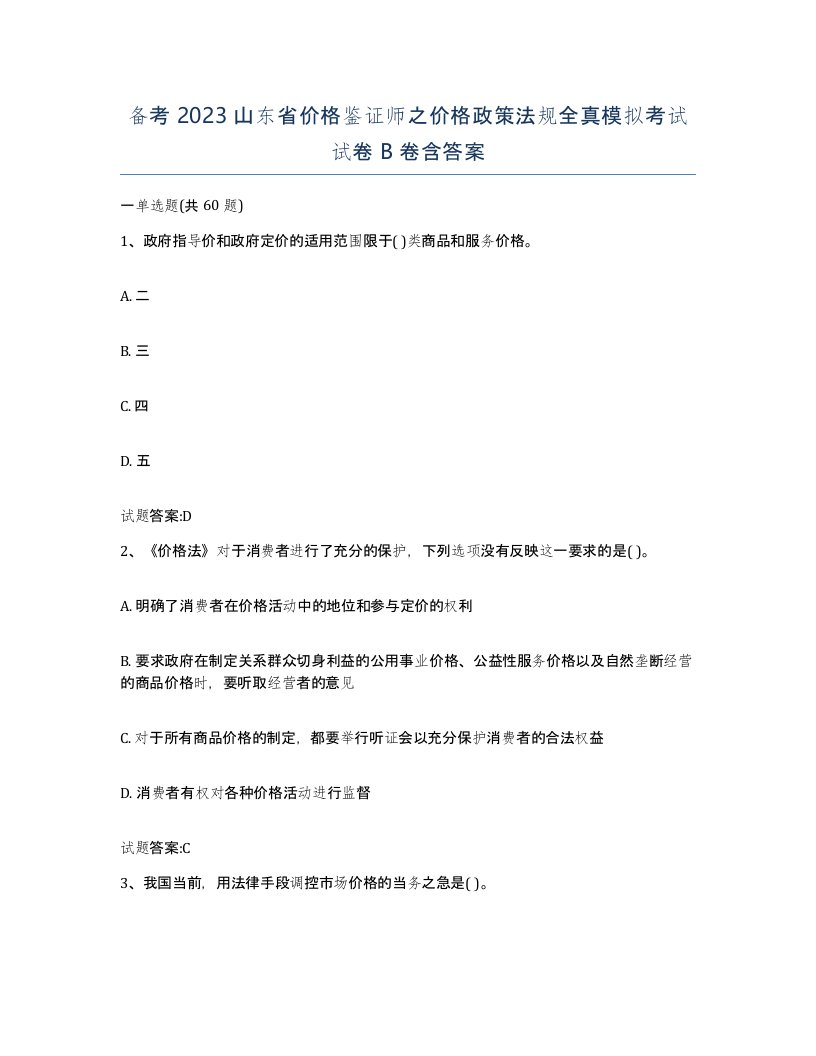 备考 2023 山东省价格鉴证师之价格政策法规全真模拟考试试卷 B 卷含答案

一单选题(共 60 题)

1、政府指导价和政府定价的适用范围限于( )类商品和服务价格。

A. 二

B. 三

C. 四

D. 五

试题答案:D

2、《价格法》对于消费者进行了充分的保护，下列选项没有反映这一要求的是( )。

A. 明确了消费者在价格活动中的地位和参与定价的权利

B. 要求政府在制定关系群众切身利益的公用事业价格、公益性服务价格以及自然垄断经营的商品价格时，要听取经营者的意见

C. 对于所有商品价格的制定，都要举行听证会以充分保护消费者的合法权益

D. 消费者有权对各种价格活动进行监督

试题答案:C

3、我国当前，用法律手段调控市场价格的当务之急是( )。